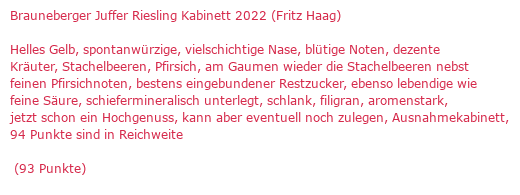 Brauneberger Juffer Riesling Kabinett 2022 (Fritz Haag)

Helles Gelb, spontanwürzige, vielschichtige Nase, blütige Noten, dezente Kräuter, Stachelbeeren, Pfirsich, am Gaumen wieder die Stachelbeeren nebst feinen Pfirsichnoten, bestens eingebundener Restzucker, ebenso lebendige wie feine Säure, schiefermineralisch unterlegt, schlank, filigran, aromenstark, jetzt schon ein Hochgenuss, kann aber eventuell noch zulegen, Ausnahmekabinett, 94 Punkte sind in Reichweite

(93 Punkte)